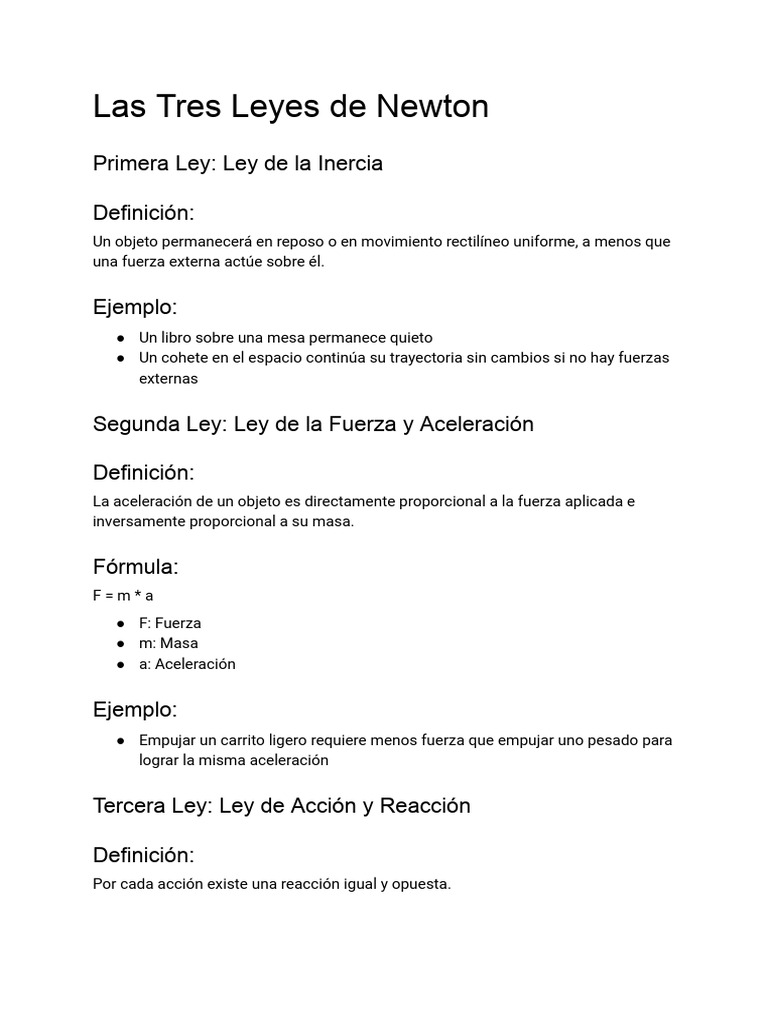 Las Tres Leyes de Newton

Primera Ley: Ley de la Inercia

Definición:

Un objeto permanecerá en reposo o en movimiento rectilíneo uniforme, a menos que una fuerza externa actúe sobre él.

Ejemplo:

• Un libro sobre una mesa permanece quieto
• Un cohete en el espacio continúa su trayectoria sin cambios si no hay fuerzas externas

Segunda Ley: Ley de la Fuerza y Aceleración

Definición:

La aceleración de un objeto es directamente proporcional a la fuerza aplicada e inversamente proporcional a su masa.

Fórmula:

$F = m * a$

• F: Fuerza
• m: Masa
• a: Aceleración

Ejemplo:

• Empujar un carrito ligero requiere menos fuerza que empujar uno pesado para lograr la misma aceleración

Tercera Ley: Ley de Acción y Reacción

Definición:

Por cada acción existe una reacción igual y opuesta.